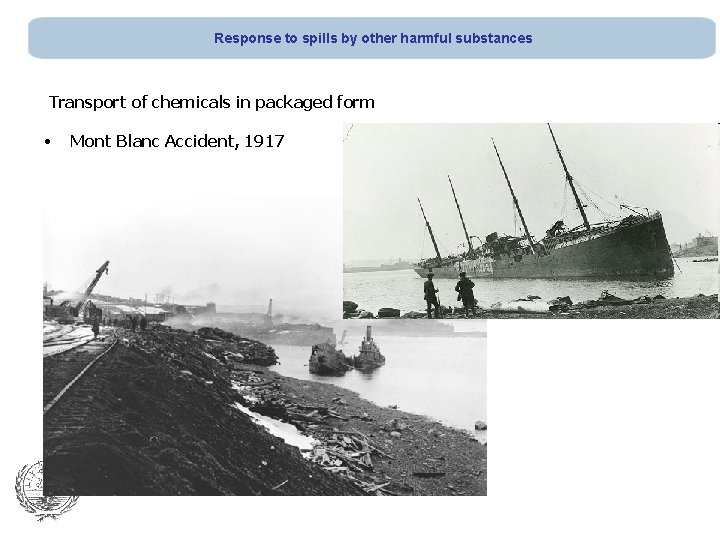 Response to spills by other harmful substances

Transport of chemicals in packaged form

• Mont Blanc Accident, 1917